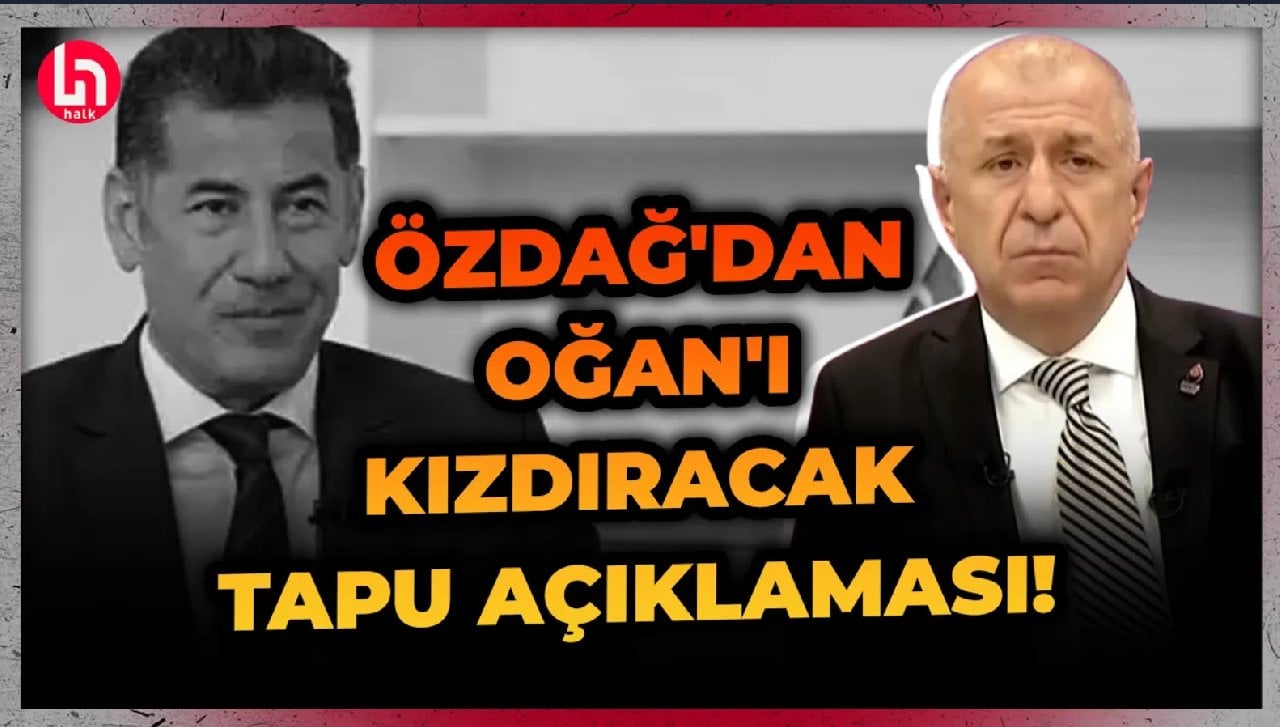 halk

ÖZDAĞ'DAN OĞAN'I KIZDIRACAK TAPU AÇIKLAMASI!